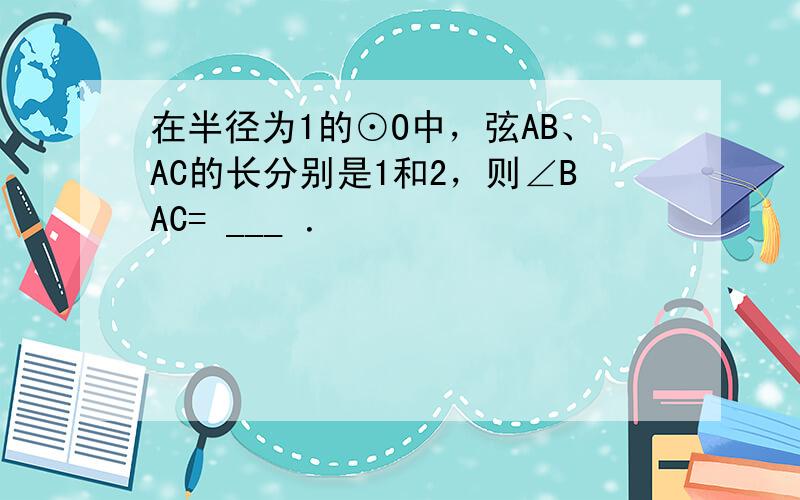 在半径为1的⊙O中，弦AB、AC的长分别是1和2，则∠BAC= ___ .